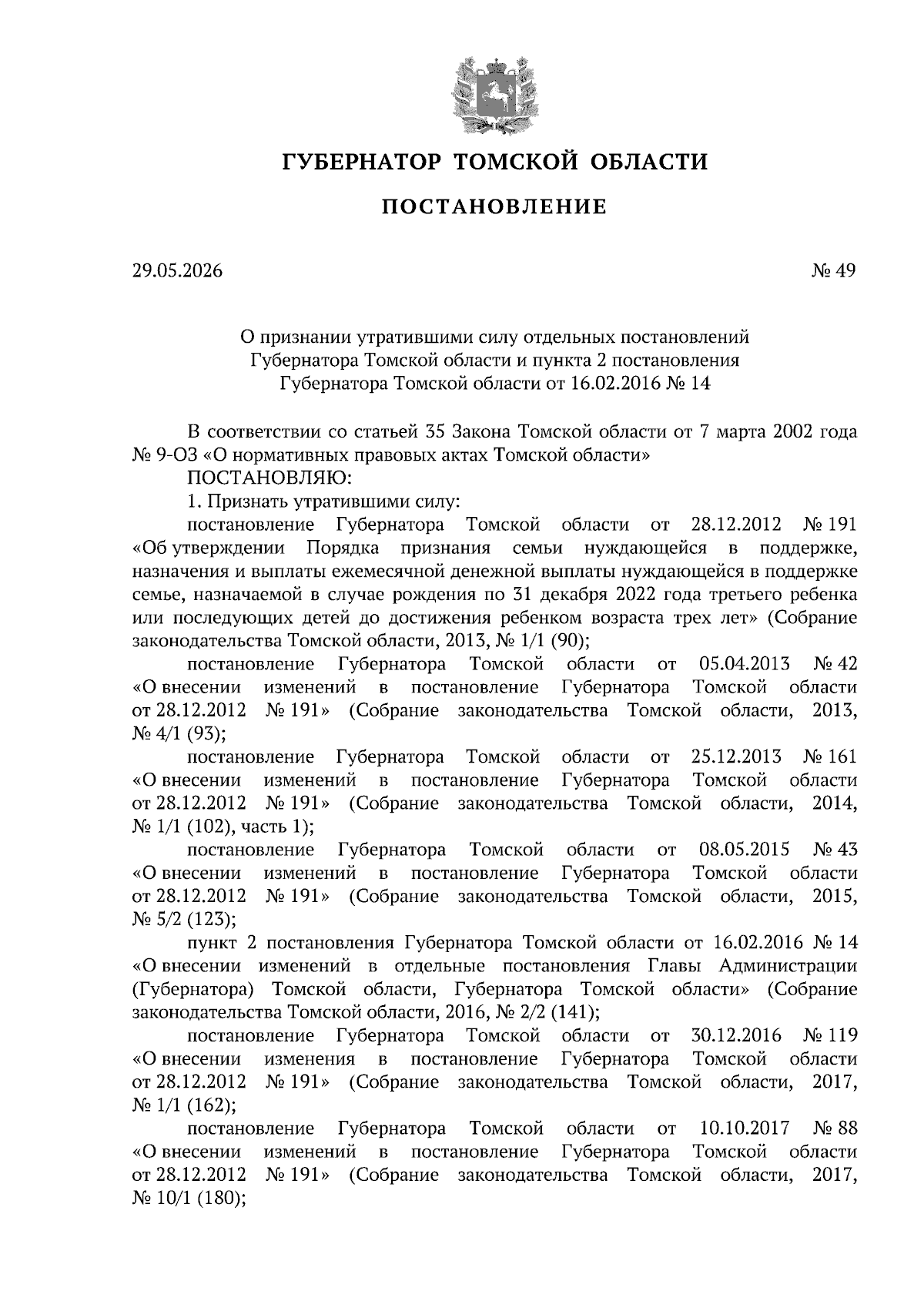 ГУБЕРНАТОР ТОМСКОЙ ОБЛАСТИ

ПОСТАНОВЛЕНИЕ

29.05.2026

№ 49

О признании утратившими силу отдельных постановлений Губернатора Томской области и пункта 2 постановления Губернатора Томской области от 16.02.2016 № 14

В соответствии со статьей 35 Закона Томской области от 7 марта 2002 года № 9-ОЗ «О нормативных правовых актах Томской области»

ПОСТАНОВЛЯЮ:

1. Признать утратившими силу:

постановление Губернатора Томской области от 28.12.2012 № 191 «Об утверждении Порядка признания семьи нуждающейся в поддержке, назначения и выплаты ежемесячной денежной выплаты нуждающейся в поддержке семье, назначаемой в случае рождения по 31 декабря 2022 года третьего ребенка или последующих детей до достижения ребенком возраста трех лет» (Собрание законодательства Томской области, 2013, № 1/1 (90);

постановление Губернатора Томской области от 05.04.2013 № 42 «О внесении изменений в постановление Губернатора Томской области от 28.12.2012 № 191» (Собрание законодательства Томской области, 2013, № 4/1 (93);

постановление Губернатора Томской области от 25.12.2013 № 161 «О внесении изменений в постановление Губернатора Томской области от 28.12.2012 № 191» (Собрание законодательства Томской области, 2014, № 1/1 (102), часть 1);

постановление Губернатора Томской области от 08.05.2015 № 43 «О внесении изменений в постановление Губернатора Томской области от 28.12.2012 № 191» (Собрание законодательства Томской области, 2015, № 5/2 (123);

пункт 2 постановления Губернатора Томской области от 16.02.2016 № 14 «О внесении изменений в отдельные постановления Главы Администрации (Губернатора) Томской области, Губернатора Томской области» (Собрание законодательства Томской области, 2016, № 2/2 (141);

постановление Губернатора Томской области от 30.12.2016 № 119 «О внесении изменения в постановление Губернатора Томской области от 28.12.2012 № 191» (Собрание законодательства Томской области, 2017, № 1/1 (162);

постановление Губернатора Томской области от 10.10.2017 № 88 «О внесении изменений в постановление Губернатора Томской области от 28.12.2012 № 191» (Собрание законодательства Томской области, 2017, № 10/1 (180);